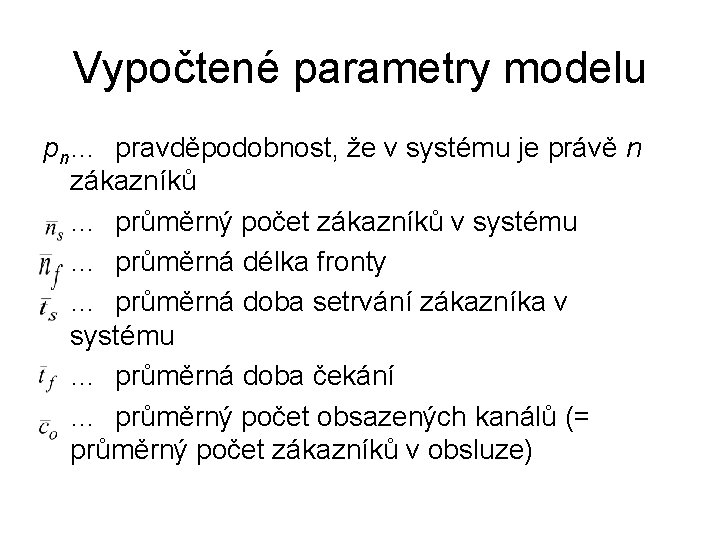 Vypočtené parametry modelu

$p_n$… pravděpodobnost, že v systému je právě $n$ zákazníků

$\bar{n}_s$ … průměrný počet zákazníků v systému

$\bar{n}_f$ … průměrná délka fronty

$\bar{t}_s$ … průměrná doba setrvání zákazníka v systému

$\bar{t}_f$ … průměrná doba čekání

$\bar{c}_o$ … průměrný počet obsazených kanálů (= průměrný počet zákazníků v obsluze)